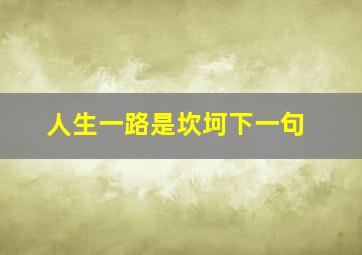 人生一路是坎坷下一句